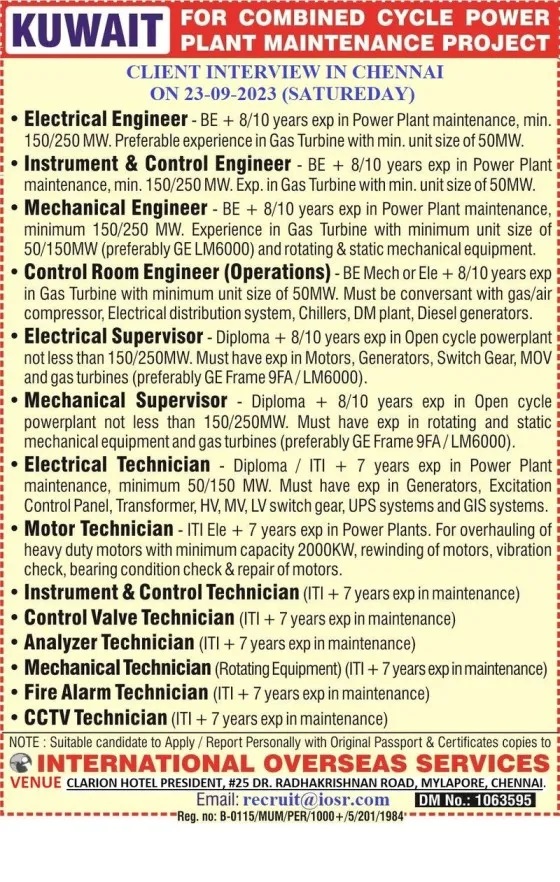 KUWAIT FOR COMBINED CYCLE POWER PLANT MAINTENANCE PROJECT

CLIENT INTERVIEW IN CHENNAI ON 23-09-2023 (SATUREDAY)

• Electrical Engineer - BE + 8/10 years exp in Power Plant maintenance, min. 150/250 MW. Preferable experience in Gas Turbine with min. unit size of 50MW.

• Instrument & Control Engineer - BE + 8/10 years exp in Power Plant maintenance, min. 150/250 MW. Exp. in Gas Turbine with min. unit size of 50MW.

• Mechanical Engineer - BE + 8/10 years exp in Power Plant maintenance, minimum 150/250 MW. Experience in Gas Turbine with minimum unit size of 50/150MW (preferably GE LM6000) and rotating & static mechanical equipment.

• Control Room Engineer (Operations) - BE Mech or Ele + 8/10 years exp in Gas Turbine with minimum unit size of 50MW. Must be conversant with gas/air compressor, Electrical distribution system, Chillers, DM plant, Diesel generators.

• Electrical Supervisor - Diploma + 8/10 years exp in Open cycle powerplant not less than 150/250MW. Must have exp in Motors, Generators, Switch Gear, MOV and gas turbines (preferably GE Frame 9FA / LM6000).

• Mechanical Supervisor - Diploma + 8/10 years exp in Open cycle powerplant not less than 150/250MW. Must have exp in rotating and static mechanical equipment and gas turbines (preferably GE Frame 9FA / LM6000).

• Electrical Technician - Diploma / ITI + 7 years exp in Power Plant maintenance, minimum 50/150 MW. Must have exp in Generators, Excitation Control Panel, Transformer, HV, MV, LV switch gear, UPS systems and GIS systems.

• Motor Technician - ITI Ele + 7 years exp in Power Plants. For overhauling of heavy duty motors with minimum capacity 2000KW, rewinding of motors, vibration check, bearing condition check & repair of motors.

• Instrument & Control Technician (ITI + 7 years exp in maintenance)

• Control Valve Technician (ITI + 7 years exp in maintenance)

• Analyzer Technician (ITI + 7 years exp in maintenance)

• Mechanical Technician (Rotating Equipment) (ITI + 7 years exp in maintenance)

• Fire Alarm Technician (ITI + 7 years exp in maintenance)

• CCTV Technician (ITI + 7 years exp in maintenance)

NOTE : Suitable candidate to Apply / Report Personally with Original Passport & Certificates copies to

INTERNATIONAL OVERSEAS SERVICES

VENUE CLARION HOTEL PRESIDENT, #25 DR. RADHAKRISHNAN ROAD, MYLAPORE, CHENNAI.

Email: recruit@iosr.com DM No.: 1063595

Reg. no: B-0115/MUM/PER/1000+/5/201/1984